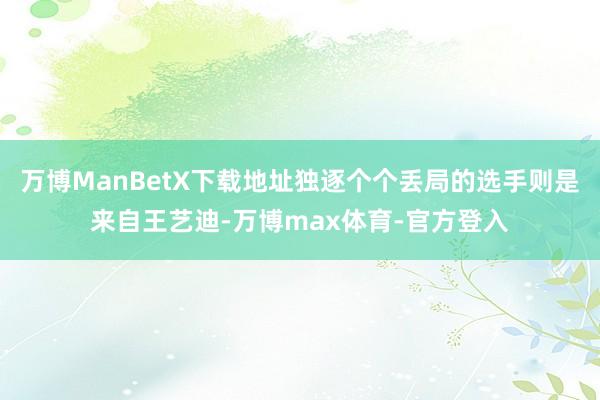 万博ManBetX下载地址独逐个个丢局的选手则是来自王艺迪-万博max体育-官方登入